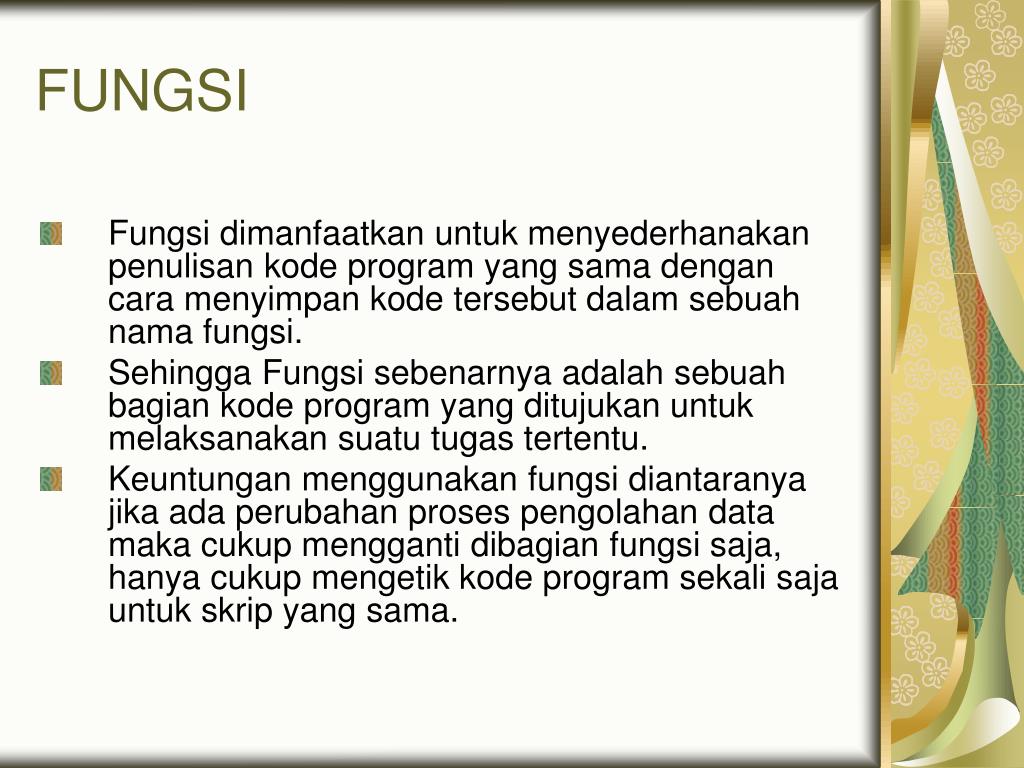 FUNGSI

Fungsi dimanfaatkan untuk menyederhanakan penulisan kode program yang sama dengan cara menyimpan kode tersebut dalam sebuah nama fungsi.

Sehingga Fungsi sebenarnya adalah sebuah bagian kode program yang ditujukan untuk melaksanakan suatu tugas tertentu.

Keuntungan menggunakan fungsi diantaranya jika ada perubahan proses pengolahan data maka cukup mengganti dibagian fungsi saja, hanya cukup mengetik kode program sekali saja untuk skrip yang sama.